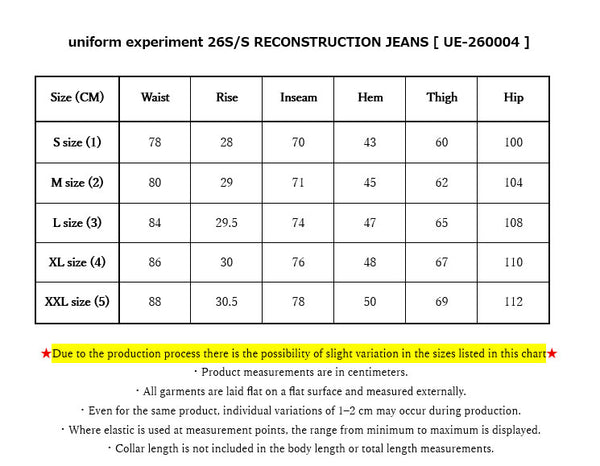 uniform experiment 26S/S RECONSTRUCTION JEANS [ UE-260004 ]

| Size (CM) | Waist | Rise | Inseam | Hem | Thigh | Hip |
|---|---|---|---|---|---|---|
| S size (1) | 78 | 28 | 70 | 43 | 60 | 100 |
| M size (2) | 80 | 29 | 71 | 45 | 62 | 104 |
| L size (3) | 84 | 29.5 | 74 | 47 | 65 | 108 |
| XL size (4) | 86 | 30 | 76 | 48 | 67 | 110 |
| XXL size (5) | 88 | 30.5 | 78 | 50 | 69 | 112 |

★Due to the production process there is the possibility of slight variation in the sizes listed in this chart★
・Product measurements are in centimeters.
・All garments are laid flat on a flat surface and measured externally.
・Even for the same product, individual variations of 1–2 cm may occur during production.
・Where elastic is used at measurement points, the range from minimum to maximum is displayed.
・Collar length is not included in the body length or total length measurements.